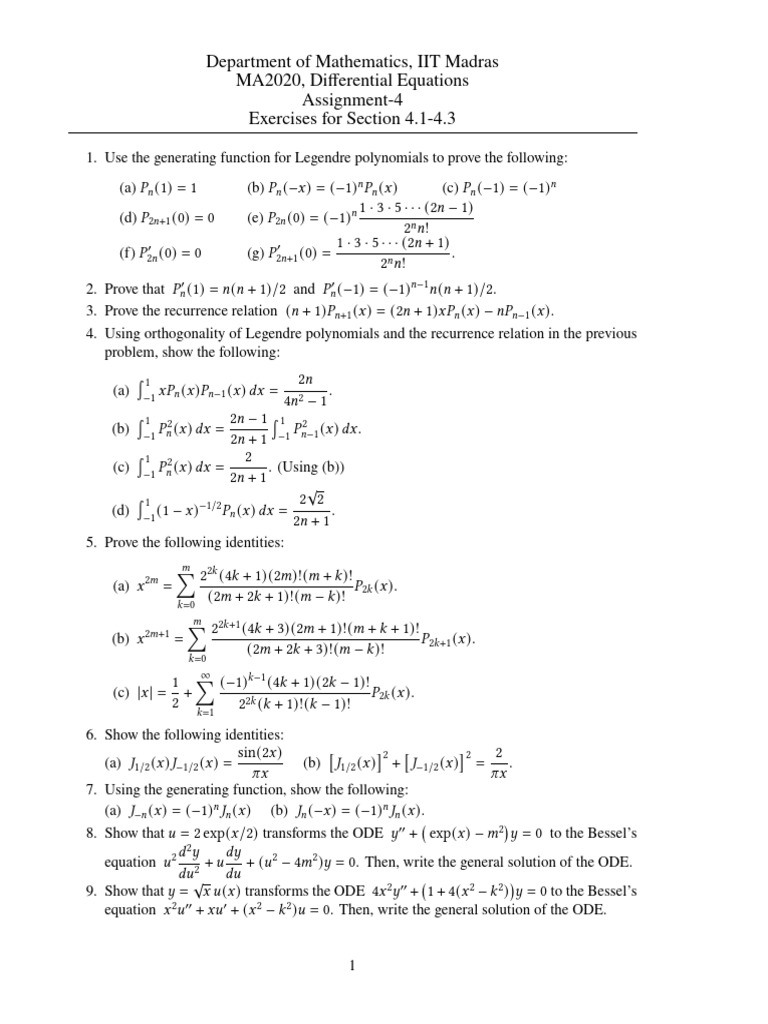 Department of Mathematics, IIT Madras
MA2020, Differential Equations
Assignment-4
Exercises for Section 4.1-4.3

1. Use the generating function for Legendre polynomials to prove the following:

(a) $P_n(1) = 1$ (b) $P_n(-x) = (-1)^n P_n(x)$ (c) $P_n(-1) = (-1)^n$

(d) $P_{2n+1}(0) = 0$ (e) $P_{2n}(0) = (-1)^n \frac{1 \cdot 3 \cdot 5 \cdots (2n-1)}{2^n n!}$

(f) $P'_{2n}(0) = 0$ (g) $P'_{2n+1}(0) = \frac{1 \cdot 3 \cdot 5 \cdots (2n+1)}{2^n n!}$.

2. Prove that $P'_n(1) = n(n+1)/2$ and $P'_n(-1) = (-1)^{n-1} n(n+1)/2$.

3. Prove the recurrence relation $(n+1)P_{n+1}(x) = (2n+1)xP_n(x) - nP_{n-1}(x)$.

4. Using orthogonality of Legendre polynomials and the recurrence relation in the previous problem, show the following:

(a) $\int_{-1}^{1} xP_n(x)P_{n-1}(x)\,dx = \frac{2n}{4n^2-1}$.

(b) $\int_{-1}^{1} P_n^2(x)\,dx = \frac{2n-1}{2n+1}\int_{-1}^{1} P_{n-1}^2(x)\,dx$.

(c) $\int_{-1}^{1} P_n^2(x)\,dx = \frac{2}{2n+1}$. (Using (b))

(d) $\int_{-1}^{1} (1-x)^{-1/2} P_n(x)\,dx = \frac{2\sqrt{2}}{2n+1}$.

5. Prove the following identities:

(a) $x^{2m} = \sum_{k=0}^{m} \frac{2^{2k}(4k+1)(2m)!(m+k)!}{(2m+2k+1)!(m-k)!} P_{2k}(x)$.

(b) $x^{2m+1} = \sum_{k=0}^{m} \frac{2^{2k+1}(4k+3)(2m+1)!(m+k+1)!}{(2m+2k+3)!(m-k)!} P_{2k+1}(x)$.

(c) $|x| = \frac{1}{2} + \sum_{k=1}^{\infty} \frac{(-1)^{k-1}(4k+1)(2k-1)!}{2^{2k}(k+1)!(k-1)!} P_{2k}(x)$.

6. Show the following identities:
(a) $J_{1/2}(x)J_{-1/2}(x) = \frac{\sin(2x)}{\pi x}$ (b) $\left[J_{1/2}(x)\right]^2 + \left[J_{-1/2}(x)\right]^2 = \frac{2}{\pi x}$.

7. Using the generating function, show the following:
(a) $J_{-n}(x) = (-1)^n J_n(x)$ (b) $J_n(-x) = (-1)^n J_n(x)$.

8. Show that $u = 2\exp(x/2)$ transforms the ODE $y'' + \left(\exp(x) - m^2\right)y = 0$ to the Bessel's equation $u^2\frac{d^2y}{du^2} + u\frac{dy}{du} + (u^2 - 4m^2)y = 0$. Then, write the general solution of the ODE.

9. Show that $y = \sqrt{x}\,u(x)$ transforms the ODE $4x^2y'' + \left(1 + 4(x^2 - k^2)\right)y = 0$ to the Bessel's equation $x^2u'' + xu' + (x^2 - k^2)u = 0$. Then, write the general solution of the ODE.

1